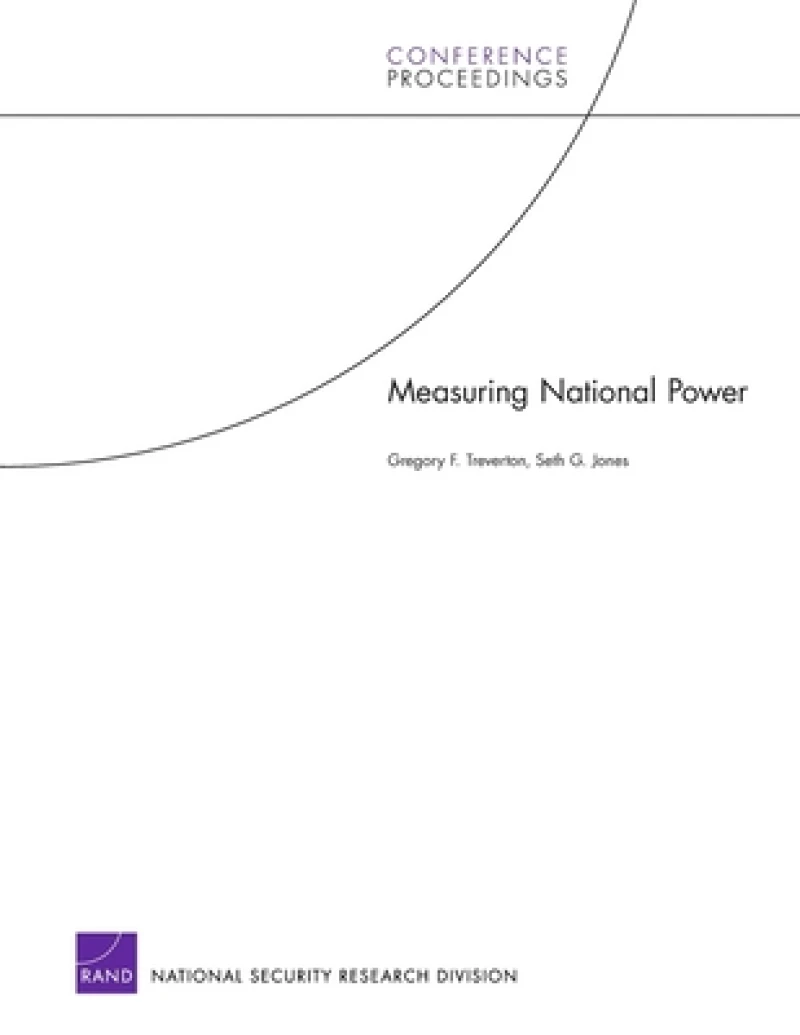 CONFERENCE
PROCEEDINGS

Measuring National Power

Gregory F. Treverton, Seth G. Jones

RAND

NATIONAL SECURITY RESEARCH DIVISION